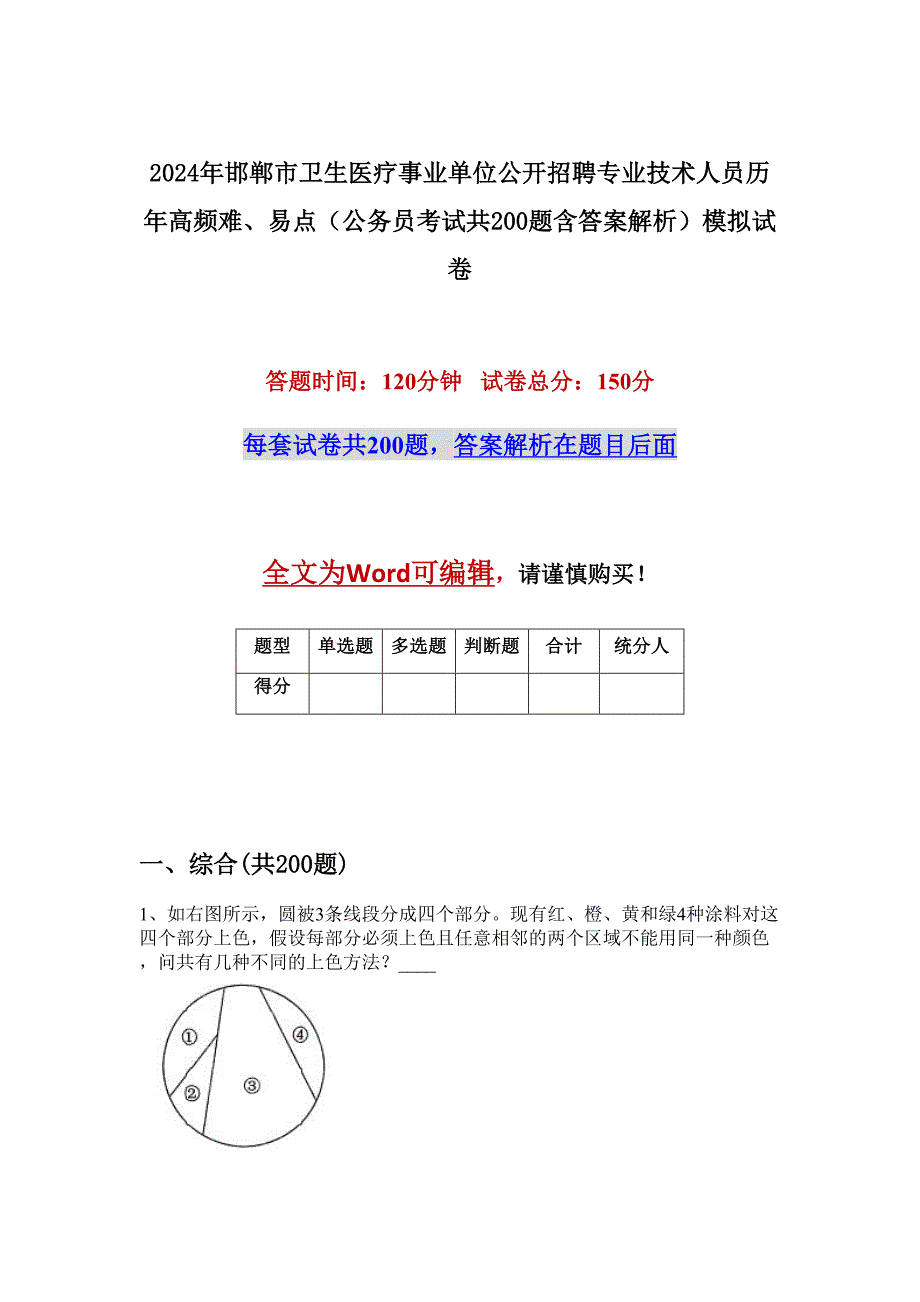 2024年邯郸市卫生医疗事业单位公开招聘专业技术人员历年高频难、易点（公务员考试共200题含答案解析）模拟试卷

答题时间：120分钟　试卷总分：150分

每套试卷共200题，答案解析在题目后面

全文为Word可编辑，请谨慎购买！

| 题型 | 单选题 | 多选题 | 判断题 | 合计 | 统分人 |
|---|---|---|---|---|---|
| 得分 | | | | | |

一、综合(共200题)

1、如右图所示，圆被3条线段分成四个部分。现有红、橙、黄和绿4种涂料对这四个部分上色，假设每部分必须上色且任意相邻的两个区域不能用同一种颜色，问共有几种不同的上色方法？____

①
②
③
④